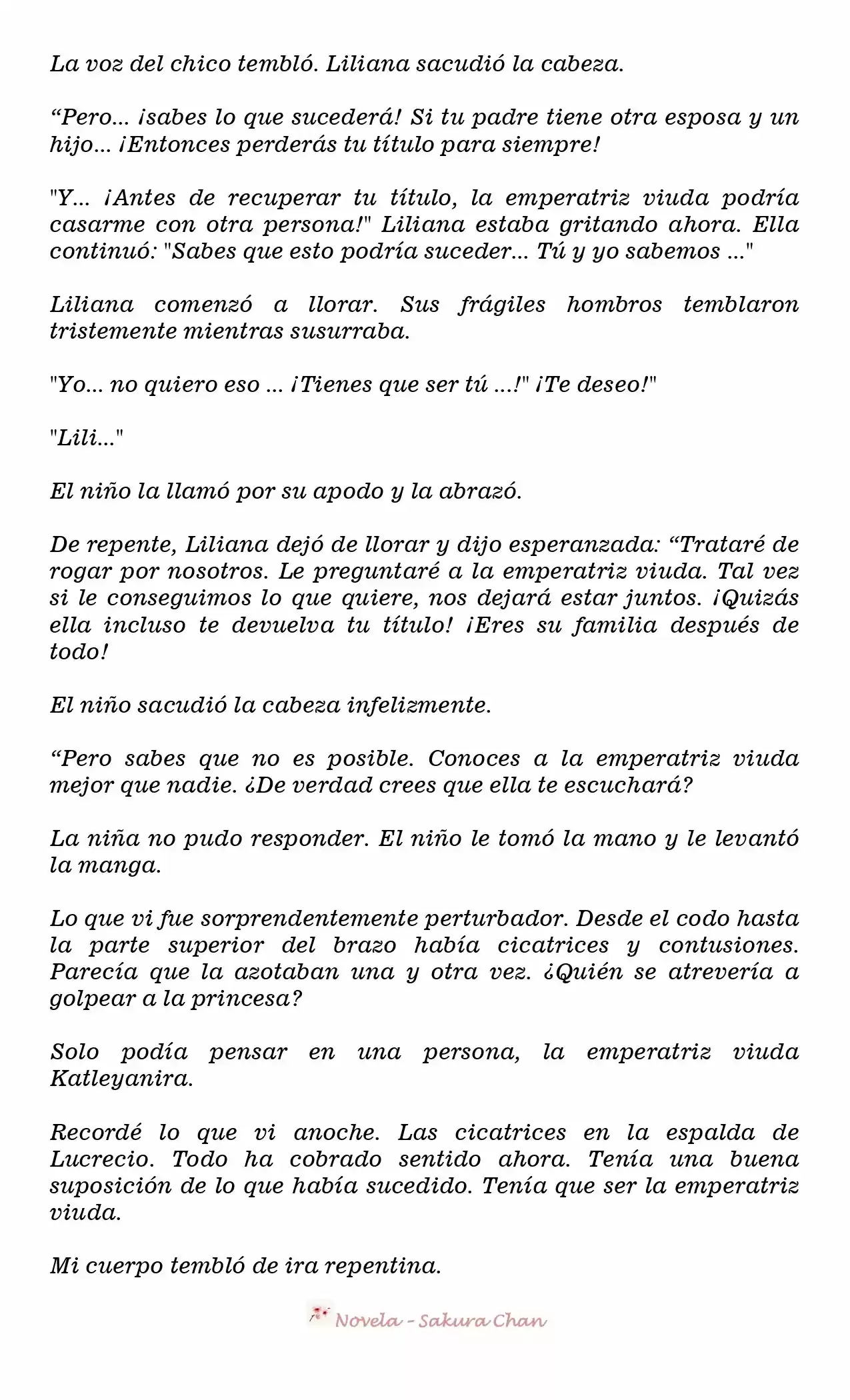 La voz del chico tembló. Liliana sacudió la cabeza.

"Pero... ¡sabes lo que sucederá! Si tu padre tiene otra esposa y un hijo... ¡Entonces perderás tu título para siempre!

"Y... ¡Antes de recuperar tu título, la emperatriz viuda podría casarme con otra persona!" Liliana estaba gritando ahora. Ella continuó: "Sabes que esto podría suceder... Tú y yo sabemos ..."

Liliana comenzó a llorar. Sus frágiles hombros temblaron tristemente mientras susurraba.

"Yo... no quiero eso ... ¡Tienes que ser tú ...!" ¡Te deseo!"

"Lili..."

El niño la llamó por su apodo y la abrazó.

De repente, Liliana dejó de llorar y dijo esperanzada: "Trataré de rogar por nosotros. Le preguntaré a la emperatriz viuda. Tal vez si le conseguimos lo que quiere, nos dejará estar juntos. ¡Quizás ella incluso te devuelva tu título! ¡Eres su familia después de todo!

El niño sacudió la cabeza infelizmente.

"Pero sabes que no es posible. Conoces a la emperatriz viuda mejor que nadie. ¿De verdad crees que ella te escuchará?

La niña no pudo responder. El niño le tomó la mano y le levantó la manga.

Lo que vi fue sorprendentemente perturbador. Desde el codo hasta la parte superior del brazo había cicatrices y contusiones. Parecía que la azotaban una y otra vez. ¿Quién se atrevería a golpear a la princesa?

Solo podía pensar en una persona, la emperatriz viuda Katleyanira.

Recordé lo que vi anoche. Las cicatrices en la espalda de Lucrecio. Todo ha cobrado sentido ahora. Tenía una buena suposición de lo que había sucedido. Tenía que ser la emperatriz viuda.

Mi cuerpo tembló de ira repentina.

Novela - Sakura Chan